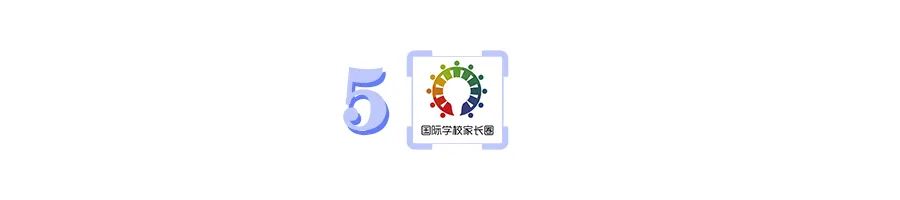 5

国际学校家长圈